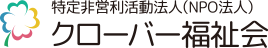 特定非営利活動法人(NPO法人)
クローバー福祉会